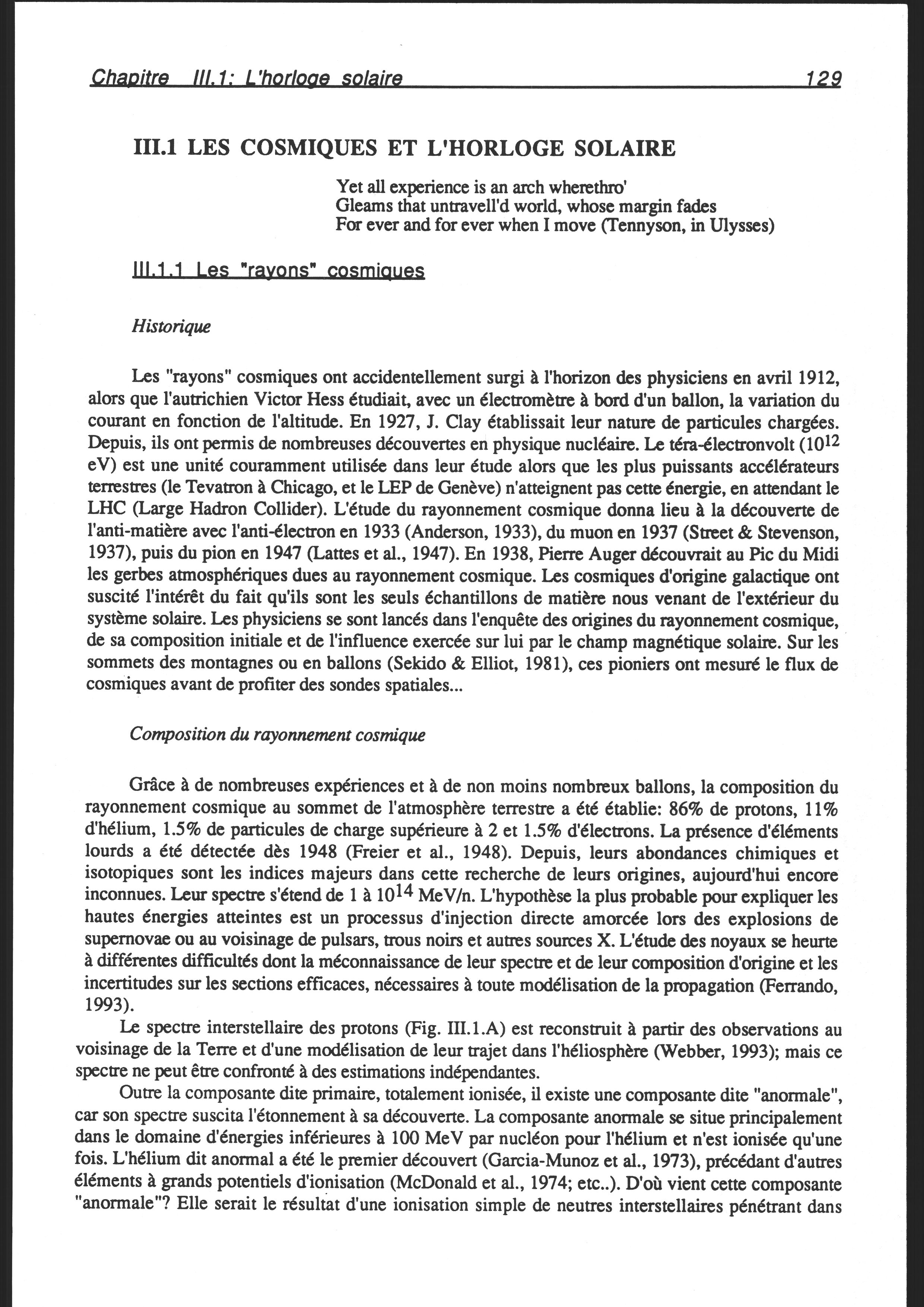 Chapitre III.1: L'horloge solaire 129

III.1 LES COSMIQUES ET L'HORLOGE SOLAIRE

Yet all experience is an arch wherethro'
Gleams that untravell'd world, whose margin fades
For ever and for ever when I move (Tennyson, in Ulysses)

III.1.1 Les "rayons" cosmiques

Historique

Les "rayons" cosmiques ont accidentellement surgi à l'horizon des physiciens en avril 1912, alors que l'autrichien Victor Hess étudiait, avec un électromètre à bord d'un ballon, la variation du courant en fonction de l'altitude. En 1927, J. Clay établissait leur nature de particules chargées. Depuis, ils ont permis de nombreuses découvertes en physique nucléaire. Le téra-électronvolt ($10^{12}$ eV) est une unité couramment utilisée dans leur étude alors que les plus puissants accélérateurs terrestres (le Tevatron à Chicago, et le LEP de Genève) n'atteignent pas cette énergie, en attendant le LHC (Large Hadron Collider). L'étude du rayonnement cosmique donna lieu à la découverte de l'anti-matière avec l'anti-électron en 1933 (Anderson, 1933), du muon en 1937 (Street & Stevenson, 1937), puis du pion en 1947 (Lattes et al., 1947). En 1938, Pierre Auger découvrait au Pic du Midi les gerbes atmosphériques dues au rayonnement cosmique. Les cosmiques d'origine galactique ont suscité l'intérêt du fait qu'ils sont les seuls échantillons de matière nous venant de l'extérieur du système solaire. Les physiciens se sont lancés dans l'enquête des origines du rayonnement cosmique, de sa composition initiale et de l'influence exercée sur lui par le champ magnétique solaire. Sur les sommets des montagnes ou en ballons (Sekido & Elliot, 1981), ces pioniers ont mesuré le flux de cosmiques avant de profiter des sondes spatiales...

Composition du rayonnement cosmique

Grâce à de nombreuses expériences et à de non moins nombreux ballons, la composition du rayonnement cosmique au sommet de l'atmosphère terrestre a été établie: 86% de protons, 11% d'hélium, 1.5% de particules de charge supérieure à 2 et 1.5% d'électrons. La présence d'éléments lourds a été détectée dès 1948 (Freier et al., 1948). Depuis, leurs abondances chimiques et isotopiques sont les indices majeurs dans cette recherche de leurs origines, aujourd'hui encore inconnues. Leur spectre s'étend de 1 à $10^{14}$ MeV/n. L'hypothèse la plus probable pour expliquer les hautes énergies atteintes est un processus d'injection directe amorcée lors des explosions de supernovae ou au voisinage de pulsars, trous noirs et autres sources X. L'étude des noyaux se heurte à différentes difficultés dont la méconnaissance de leur spectre et de leur composition d'origine et les incertitudes sur les sections efficaces, nécessaires à toute modélisation de la propagation (Ferrando, 1993).

Le spectre interstellaire des protons (Fig. III.1.A) est reconstruit à partir des observations au voisinage de la Terre et d'une modélisation de leur trajet dans l'héliosphère (Webber, 1993); mais ce spectre ne peut être confronté à des estimations indépendantes.

Outre la composante dite primaire, totalement ionisée, il existe une composante dite "anormale", car son spectre suscita l'étonnement à sa découverte. La composante anormale se situe principalement dans le domaine d'énergies inférieures à 100 MeV par nucléon pour l'hélium et n'est ionisée qu'une fois. L'hélium dit anormal a été le premier découvert (Garcia-Munoz et al., 1973), précédant d'autres éléments à grands potentiels d'ionisation (McDonald et al., 1974; etc..). D'où vient cette composante "anormale"? Elle serait le résultat d'une ionisation simple de neutres interstellaires pénétrant dans